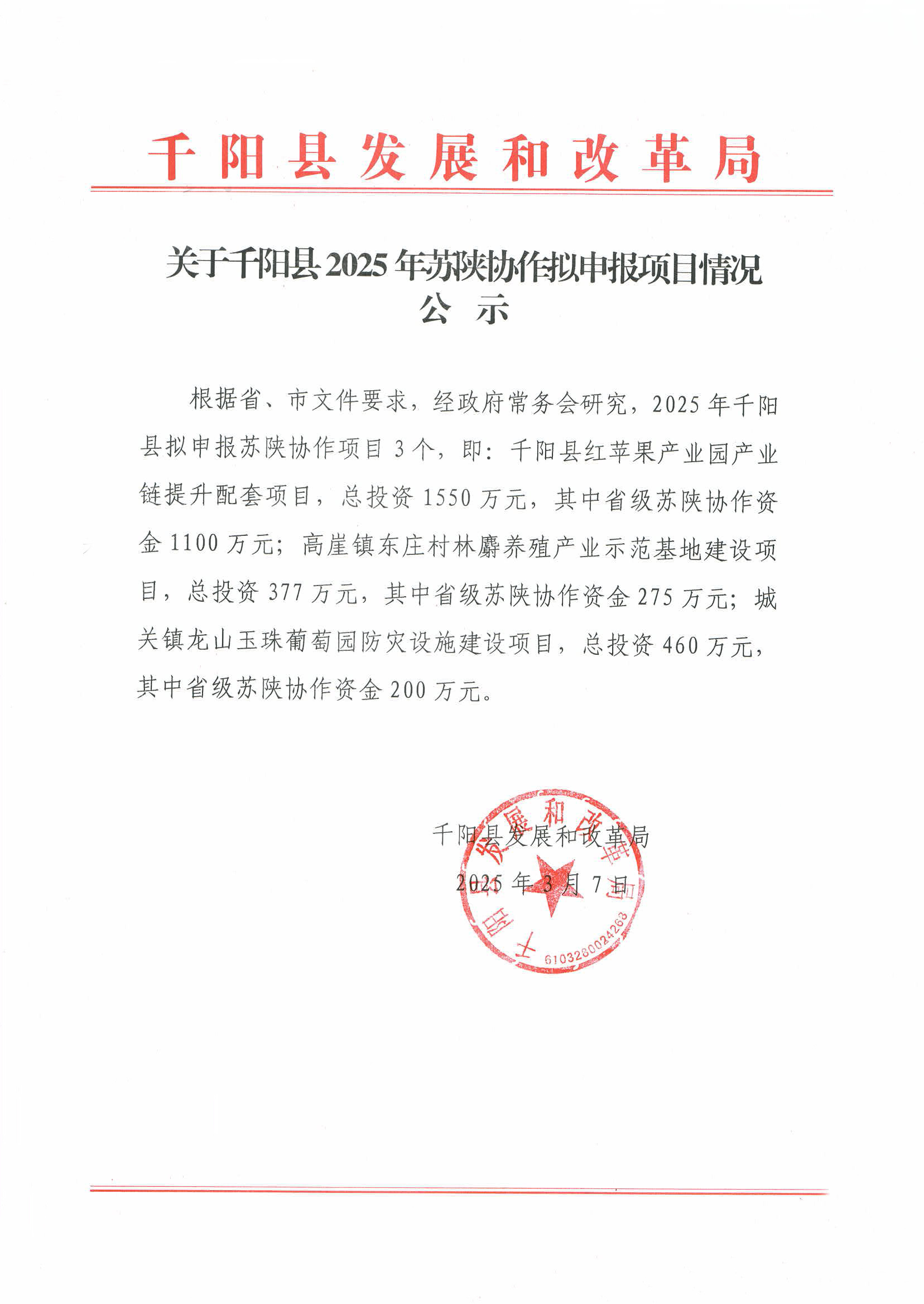 千阳县发展和改革局

关于千阳县2025年苏陕协作拟申报项目情况公示

根据省、市文件要求，经政府常务会研究，2025年千阳县拟申报苏陕协作项目3个，即：千阳县红苹果产业园产业链提升配套项目，总投资1550万元，其中省级苏陕协作资金1100万元；高崖镇东庄村林麝养殖产业示范基地建设项目，总投资377万元，其中省级苏陕协作资金275万元；城关镇龙山玉珠葡萄园防灾设施建设项目，总投资460万元，其中省级苏陕协作资金200万元。

千阳县发展和改革局
2025年3月7日

千阳县发展和改革局
6103280024263